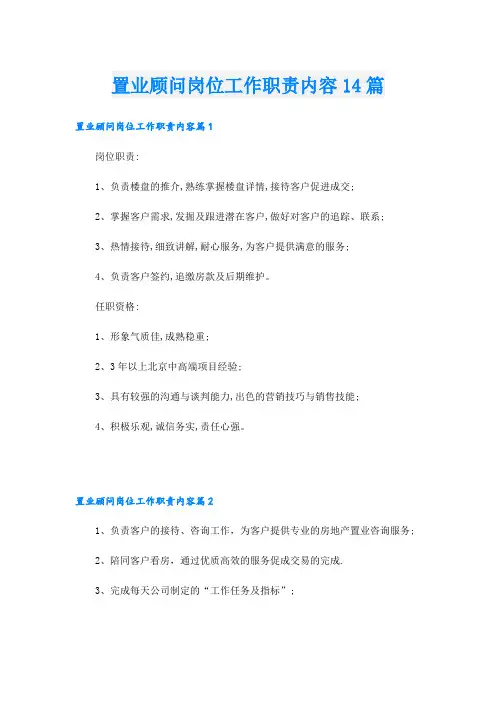 置业顾问岗位工作职责内容14篇

置业顾问岗位工作职责内容篇1

岗位职责：

1、负责楼盘的推介，熟练掌握楼盘详情，接待客户促进成交；

2、掌握客户需求，发掘及跟进潜在客户，做好对客户的追踪、联系；

3、热情接待，细致讲解，耐心服务，为客户提供满意的服务；

4、负责客户签约，追缴房款及后期维护。

任职资格：

1、形象气质佳，成熟稳重；

2、3年以上北京中高端项目经验；

3、具有较强的沟通与谈判能力，出色的营销技巧与销售技能；

4、积极乐观，诚信务实，责任心强。

置业顾问岗位工作职责内容篇2

1、负责客户的接待、咨询工作，为客户提供专业的房地产置业咨询服务；

2、陪同客户看房，通过优质高效的服务促成交易的完成.

3、完成每天公司制定的“工作任务及指标”；